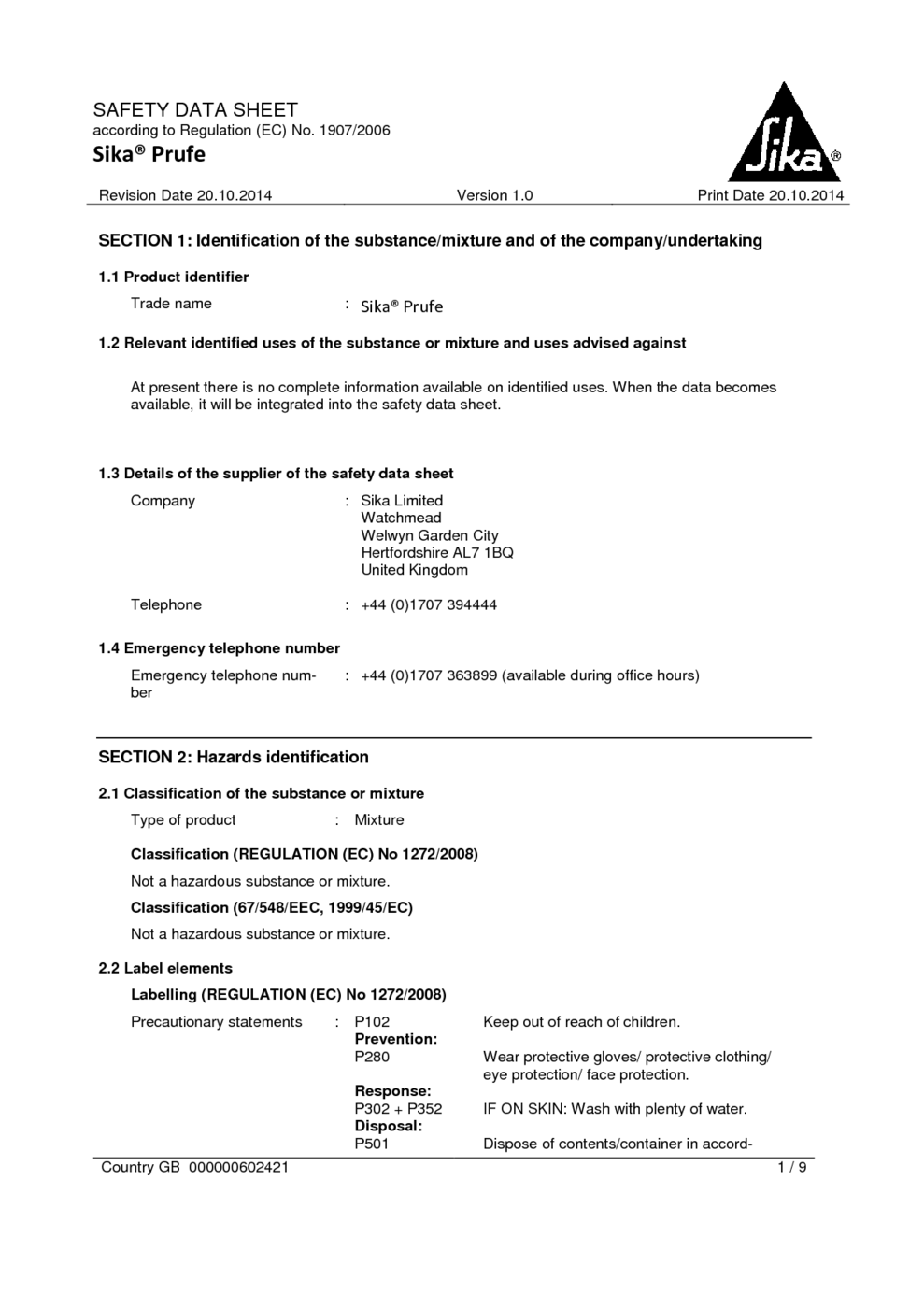 SAFETY DATA SHEET
according to Regulation (EC) No. 1907/2006
Sika® Prufe

Sika®

Revision Date 20.10.2014 Version 1.0 Print Date 20.10.2014

SECTION 1: Identification of the substance/mixture and of the company/undertaking

1.1 Product identifier

Trade name : Sika® Prufe

1.2 Relevant identified uses of the substance or mixture and uses advised against

At present there is no complete information available on identified uses. When the data becomes available, it will be integrated into the safety data sheet.

1.3 Details of the supplier of the safety data sheet

Company : Sika Limited
Watchmead
Welwyn Garden City
Hertfordshire AL7 1BQ
United Kingdom

Telephone : +44 (0)1707 394444

1.4 Emergency telephone number

Emergency telephone number : +44 (0)1707 363899 (available during office hours)

SECTION 2: Hazards identification

2.1 Classification of the substance or mixture

Type of product : Mixture

Classification (REGULATION (EC) No 1272/2008)

Not a hazardous substance or mixture.

Classification (67/548/EEC, 1999/45/EC)

Not a hazardous substance or mixture.

2.2 Label elements

Labelling (REGULATION (EC) No 1272/2008)

Precautionary statements : P102 Keep out of reach of children.
Prevention:
P280 Wear protective gloves/ protective clothing/ eye protection/ face protection.
Response:
P302 + P352 IF ON SKIN: Wash with plenty of water.
Disposal:
P501 Dispose of contents/container in accord-

Country GB 000000602421 1 / 9